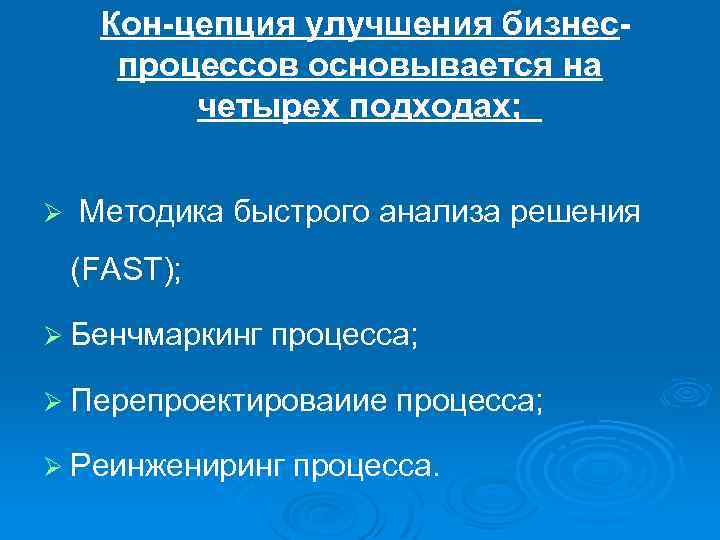 Кон-цепция улучшения бизнес-процессов основывается на четырех подходах;

➢ Методика быстрого анализа решения (FAST);

➢ Бенчмаркинг процесса;

➢ Перепроектироваиие процесса;

➢ Реинжениринг процесса.